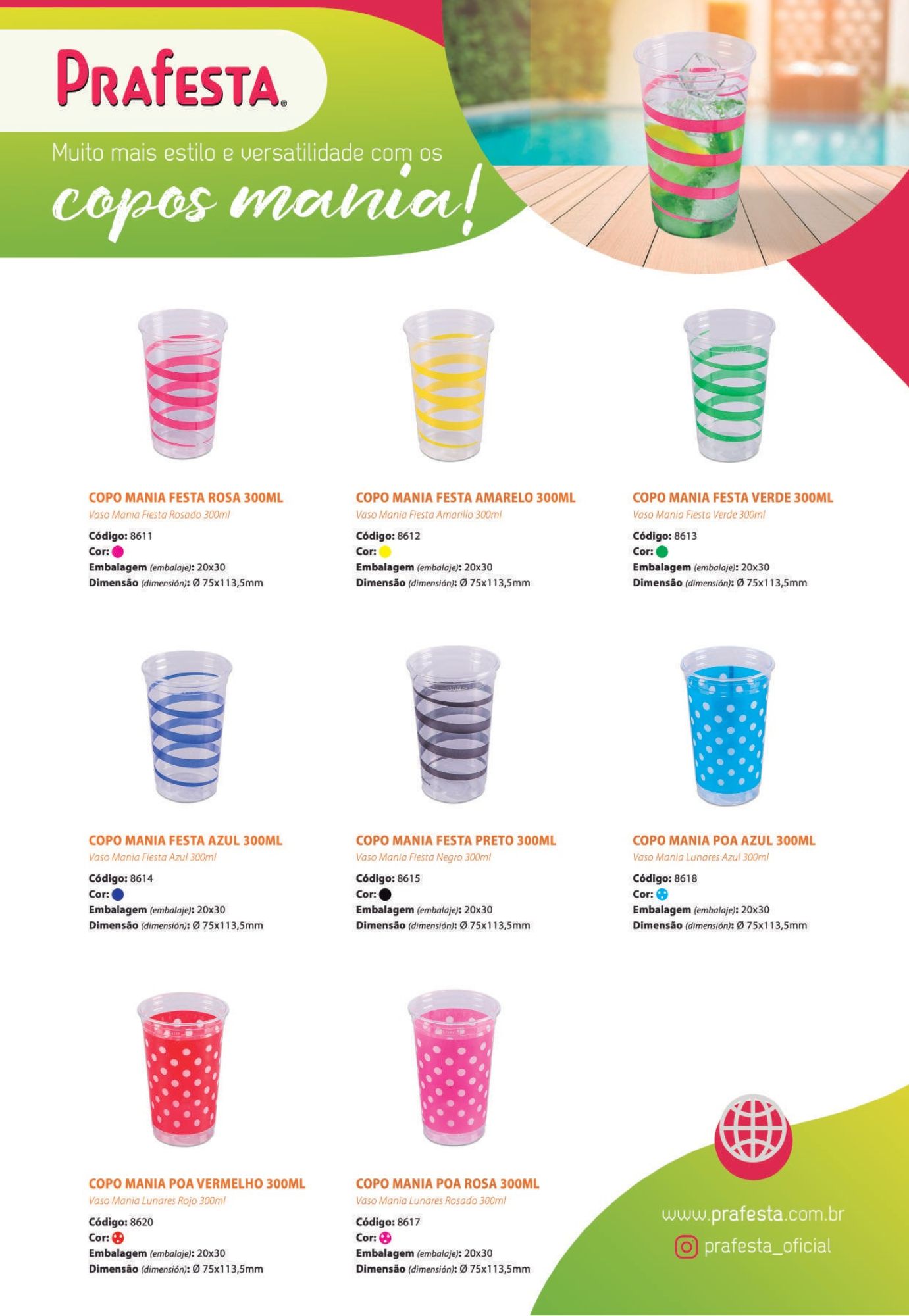 PRAFESTA®

Muito mais estilo e versatilidade com os

copos mania!

COPO MANIA FESTA ROSA 300ML
Vaso Mania Fiesta Rosado 300ml
Código: 8611
Cor:
Embalagem (embalaje): 20x30
Dimensão (dimensión): Ø 75x113,5mm

COPO MANIA FESTA AMARELO 300ML
Vaso Mania Fiesta Amarillo 300ml
Código: 8612
Cor:
Embalagem (embalaje): 20x30
Dimensão (dimensión): Ø 75x113,5mm

COPO MANIA FESTA VERDE 300ML
Vaso Mania Fiesta Verde 300ml
Código: 8613
Cor:
Embalagem (embalaje): 20x30
Dimensão (dimensión): Ø 75x113,5mm

COPO MANIA FESTA AZUL 300ML
Vaso Mania Fiesta Azul 300ml
Código: 8614
Cor:
Embalagem (embalaje): 20x30
Dimensão (dimensión): Ø 75x113,5mm

COPO MANIA FESTA PRETO 300ML
Vaso Mania Fiesta Negro 300ml
Código: 8615
Cor:
Embalagem (embalaje): 20x30
Dimensão (dimensión): Ø 75x113,5mm

COPO MANIA POA AZUL 300ML
Vaso Mania Lunares Azul 300ml
Código: 8618
Cor:
Embalagem (embalaje): 20x30
Dimensão (dimensión): Ø 75x113,5mm

COPO MANIA POA VERMELHO 300ML
Vaso Mania Lunares Rojo 300ml
Código: 8620
Cor:
Embalagem (embalaje): 20x30
Dimensão (dimensión): Ø 75x113,5mm

COPO MANIA POA ROSA 300ML
Vaso Mania Lunares Rosado 300ml
Código: 8617
Cor:
Embalagem (embalaje): 20x30
Dimensão (dimensión): Ø 75x113,5mm

www.prafesta.com.br
prafesta_oficial